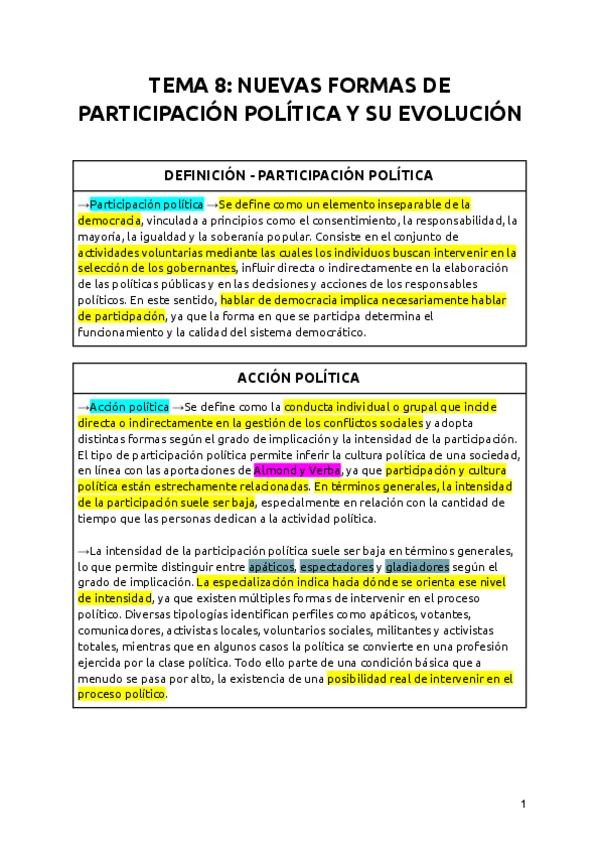 TEMA 8: NUEVAS FORMAS DE PARTICIPACIÓN POLÍTICA Y SU EVOLUCIÓN

DEFINICIÓN - PARTICIPACIÓN POLÍTICA

→Participación política →Se define como un elemento inseparable de la democracia, vinculada a principios como el consentimiento, la responsabilidad, la mayoría, la igualdad y la soberanía popular. Consiste en el conjunto de actividades voluntarias mediante las cuales los individuos buscan intervenir en la selección de los gobernantes, influir directa o indirectamente en la elaboración de las políticas públicas y en las decisiones y acciones de los responsables políticos. En este sentido, hablar de democracia implica necesariamente hablar de participación, ya que la forma en que se participa determina el funcionamiento y la calidad del sistema democrático.

ACCIÓN POLÍTICA

→Acción política →Se define como la conducta individual o grupal que incide directa o indirectamente en la gestión de los conflictos sociales y adopta distintas formas según el grado de implicación y la intensidad de la participación. El tipo de participación política permite inferir la cultura política de una sociedad, en línea con las aportaciones de Almond y Verba, ya que participación y cultura política están estrechamente relacionadas. En términos generales, la intensidad de la participación suele ser baja, especialmente en relación con la cantidad de tiempo que las personas dedican a la actividad política.

→La intensidad de la participación política suele ser baja en términos generales, lo que permite distinguir entre apáticos, espectadores y gladiadores según el grado de implicación. La especialización indica hacia dónde se orienta ese nivel de intensidad, ya que existen múltiples formas de intervenir en el proceso político. Diversas tipologías identifican perfiles como apáticos, votantes, comunicadores, activistas locales, voluntarios sociales, militantes y activistas totales, mientras que en algunos casos la política se convierte en una profesión ejercida por la clase política. Todo ello parte de una condición básica que a menudo se pasa por alto, la existencia de una posibilidad real de intervenir en el proceso político.

1